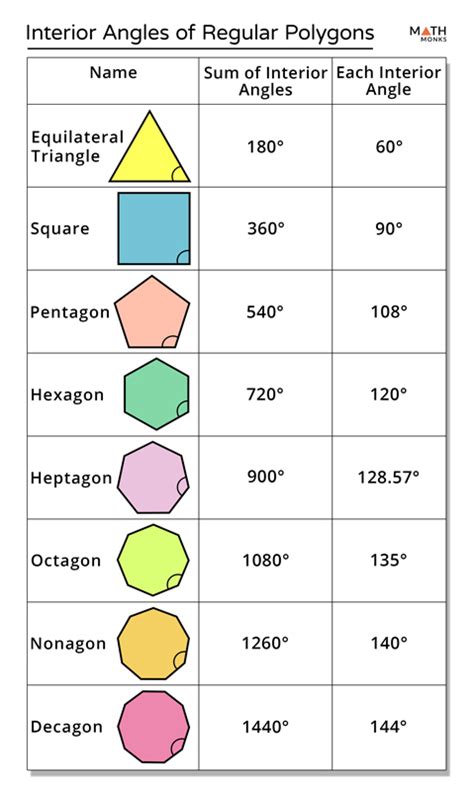 Interior Angles of Regular Polygons

MATH MONKS

| Name | Sum of Interior Angles | Each Interior Angle |
|---|---|---|
| Equilateral Triangle | 180° | 60° |
| Square | 360° | 90° |
| Pentagon | 540° | 108° |
| Hexagon | 720° | 120° |
| Heptagon | 900° | 128.57° |
| Octagon | 1080° | 135° |
| Nonagon | 1260° | 140° |
| Decagon | 1440° | 144° |